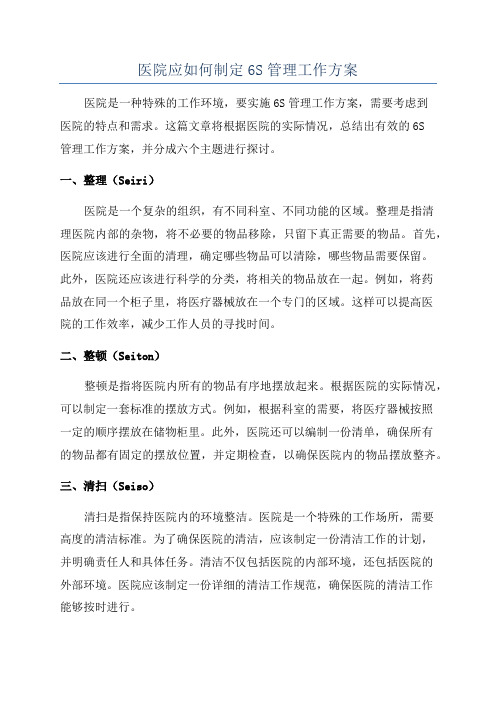 医院应如何制定6S管理工作方案

医院是一种特殊的工作环境，要实施6S管理工作方案，需要考虑到医院的特点和需求。这篇文章将根据医院的实际情况，总结出有效的6S管理工作方案，并分成六个主题进行探讨。

一、整理（Seiri）

医院是一个复杂的组织，有不同科室、不同功能的区域。整理是指清理医院内部的杂物，将不必要的物品移除，只留下真正需要的物品。首先，医院应该进行全面的清理，确定哪些物品可以清除，哪些物品需要保留。此外，医院还应该进行科学的分类，将相关的物品放在一起。例如，将药品放在同一个柜子里，将医疗器械放在一个专门的区域。这样可以提高医院的工作效率，减少工作人员的寻找时间。

二、整顿（Seiton）

整顿是指将医院内所有的物品有序地摆放起来。根据医院的实际情况，可以制定一套标准的摆放方式。例如，根据科室的需要，将医疗器械按照一定的顺序摆放在储物柜里。此外，医院还可以编制一份清单，确保所有的物品都有固定的摆放位置，并定期检查，以确保医院内的物品摆放整齐。

三、清扫（Seiso）

清扫是指保持医院内的环境整洁。医院是一个特殊的工作场所，需要高度的清洁标准。为了确保医院的清洁，应该制定一份清洁工作的计划，并明确责任人和具体任务。清洁不仅包括医院的内部环境，还包括医院的外部环境。医院应该制定一份详细的清洁工作规范，确保医院的清洁工作能够按时进行。